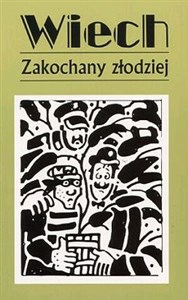 Wiech
Zakochany złodziej